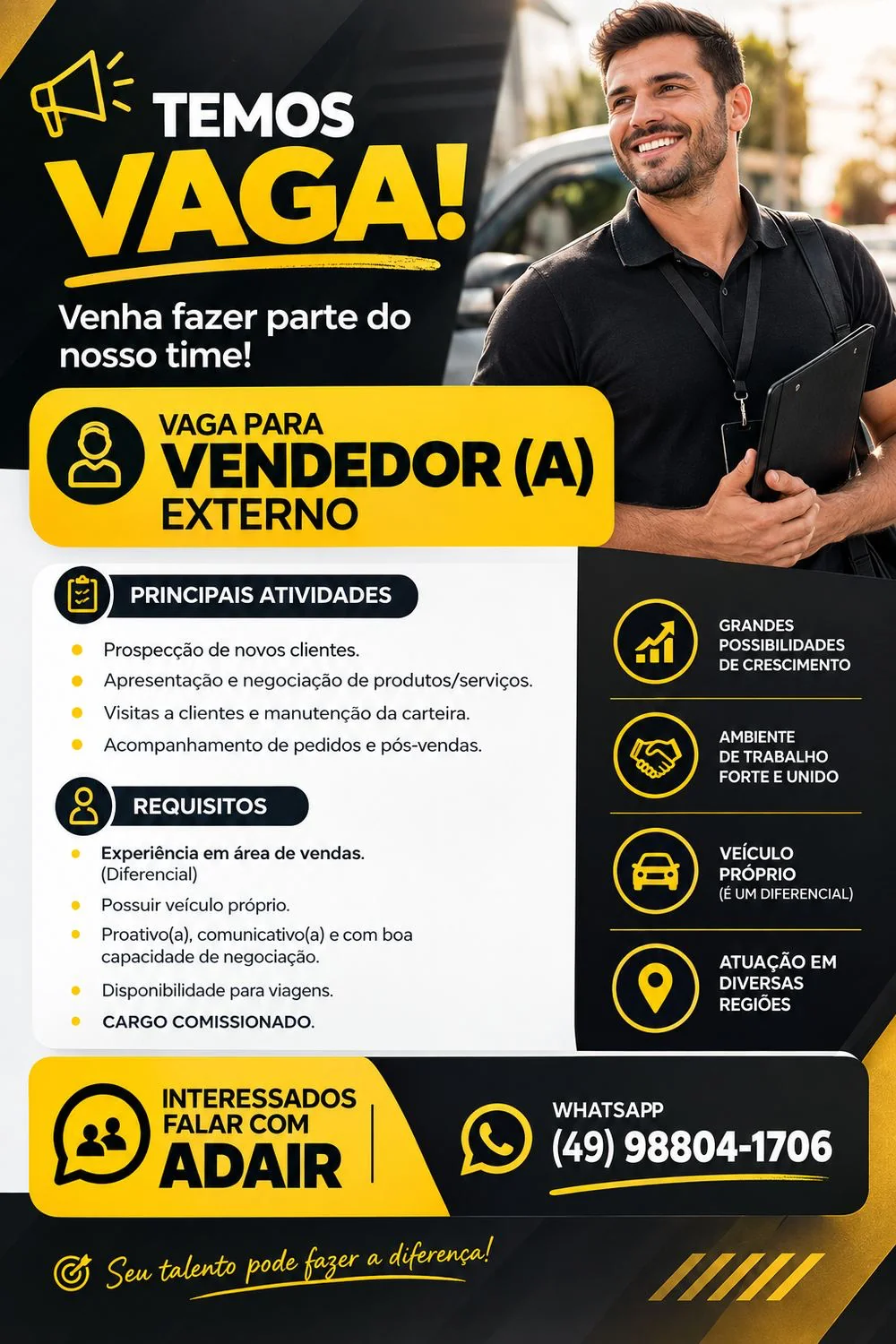 TEMOS
VAGA!

Venha fazer parte do nosso time!

VAGA PARA
VENDEDOR (A)
EXTERNO

PRINCIPAIS ATIVIDADES

• Prospecção de novos clientes.
• Apresentação e negociação de produtos/serviços.
• Visitas a clientes e manutenção da carteira.
• Acompanhamento de pedidos e pós-vendas.

REQUISITOS

• Experiência em área de vendas. (Diferencial)
• Possuir veículo próprio.
• Proativo(a), comunicativo(a) e com boa capacidade de negociação.
• Disponibilidade para viagens.
• CARGO COMISSIONADO.

GRANDES
POSSIBILIDADES
DE CRESCIMENTO

AMBIENTE
DE TRABALHO
FORTE E UNIDO

VEÍCULO
PRÓPRIO
(É UM DIFERENCIAL)

ATUAÇÃO EM
DIVERSAS
REGIÕES

INTERESSADOS
FALAR COM
ADAIR

WHATSAPP
(49) 98804-1706

Seu talento pode fazer a diferença!